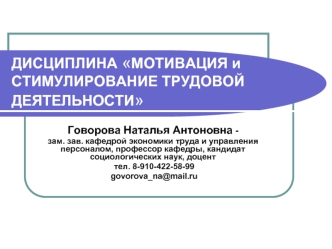 ДИСЦИПЛИНА «МОТИВАЦИЯ и СТИМУЛИРОВАНИЕ ТРУДОВОЙ ДЕЯТЕЛЬНОСТИ»

Говорова Наталья Антоновна -
зам. зав. кафедрой экономики труда и управления персоналом, профессор кафедры, кандидат социологических наук, доцент
тел. 8-910-422-58-99
govorova_na@mail.ru